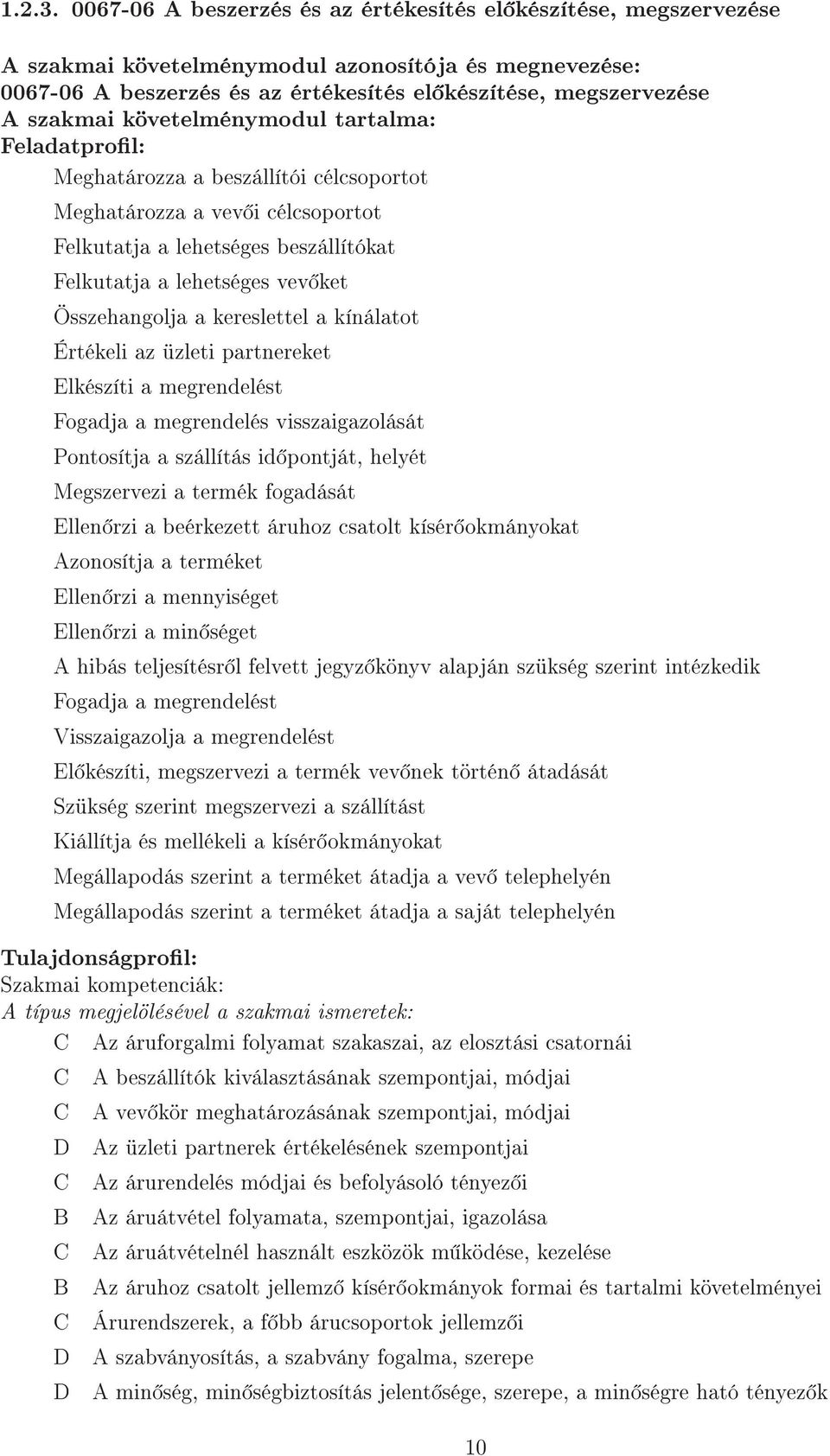 1.2.3. 0067-06 A beszerzés és az értékesítés előkészítése, megszervezése

A szakmai követelménymodul azonosítója és megnevezése:
0067-06 A beszerzés és az értékesítés előkészítése, megszervezése
A szakmai követelménymodul tartalma:
Feladatprofil:

Meghatározza a beszállítói célcsoportot
Meghatározza a vevői célcsoportot
Felkutatja a lehetséges beszállítókat
Felkutatja a lehetséges vevőket
Összehangolja a kereslettel a kínálatot
Értékeli az üzleti partnereket
Elkészíti a megrendelést
Fogadja a megrendelés visszaigazolását
Pontosítja a szállítás időpontját, helyét
Megszervezi a termék fogadását
Ellenőrzi a beérkezett áruhoz csatolt kísérőokmányokat
Azonosítja a terméket
Ellenőrzi a mennyiséget
Ellenőrzi a minőséget
A hibás teljesítésről felvett jegyzőkönyv alapján szükség szerint intézkedik
Fogadja a megrendelést
Visszaigazolja a megrendelést
Előkészíti, megszervezi a termék vevőnek történő átadását
Szükség szerint megszervezi a szállítást
Kiállítja és mellékeli a kísérőokmányokat
Megállapodás szerint a terméket átadja a vevő telephelyén
Megállapodás szerint a terméket átadja a saját telephelyén

Tulajdonságprofil:
Szakmai kompetenciák:
A típus megjelölésével a szakmai ismeretek:
C Az áruforgalmi folyamat szakaszai, az elosztási csatornái
C A beszállítók kiválasztásának szempontjai, módjai
C A vevőkör meghatározásának szempontjai, módjai
D Az üzleti partnerek értékelésének szempontjai
C Az árurendelés módjai és befolyásoló tényezői
B Az áruátvétel folyamata, szempontjai, igazolása
C Az áruátvételnél használt eszközök működése, kezelése
B Az áruhoz csatolt jellemző kísérőokmányok formai és tartalmi követelményei
C Árurendszerek, a főbb árucsoportok jellemzői
D A szabványosítás, a szabvány fogalma, szerepe
D A minőség, minőségbiztosítás jelentősége, szerepe, a minőségre ható tényezők

10